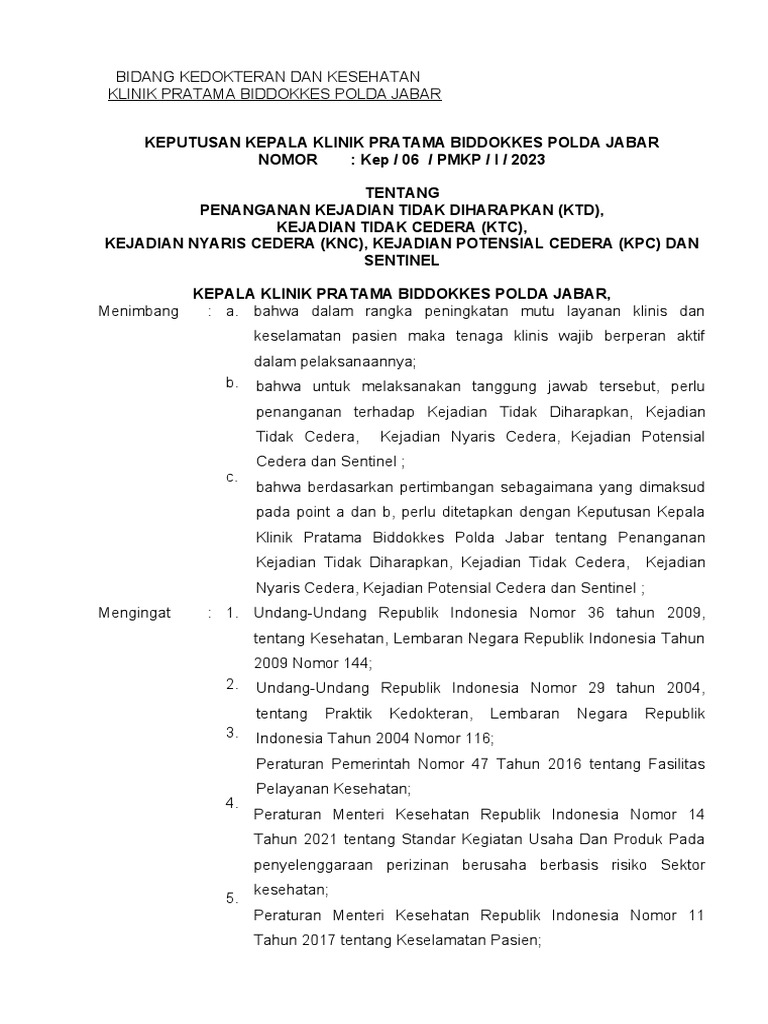 BIDANG KEDOKTERAN DAN KESEHATAN
KLINIK PRATAMA BIDDOKKES POLDA JABAR

KEPUTUSAN KEPALA KLINIK PRATAMA BIDDOKKES POLDA JABAR
NOMOR : Kep / 06 / PMKP / I / 2023

TENTANG
PENANGANAN KEJADIAN TIDAK DIHARAPKAN (KTD),
KEJADIAN TIDAK CEDERA (KTC),
KEJADIAN NYARIS CEDERA (KNC), KEJADIAN POTENSIAL CEDERA (KPC) DAN SENTINEL

KEPALA KLINIK PRATAMA BIDDOKKES POLDA JABAR,

Menimbang : a. bahwa dalam rangka peningkatan mutu layanan klinis dan keselamatan pasien maka tenaga klinis wajib berperan aktif dalam pelaksanaannya;

b. bahwa untuk melaksanakan tanggung jawab tersebut, perlu penanganan terhadap Kejadian Tidak Diharapkan, Kejadian Tidak Cedera, Kejadian Nyaris Cedera, Kejadian Potensial Cedera dan Sentinel ;

c. bahwa berdasarkan pertimbangan sebagaimana yang dimaksud pada point a dan b, perlu ditetapkan dengan Keputusan Kepala Klinik Pratama Biddokkes Polda Jabar tentang Penanganan Kejadian Tidak Diharapkan, Kejadian Tidak Cedera, Kejadian Nyaris Cedera, Kejadian Potensial Cedera dan Sentinel ;

Mengingat : 1. Undang-Undang Republik Indonesia Nomor 36 tahun 2009, tentang Kesehatan, Lembaran Negara Republik Indonesia Tahun 2009 Nomor 144;

2. Undang-Undang Republik Indonesia Nomor 29 tahun 2004, tentang Praktik Kedokteran, Lembaran Negara Republik Indonesia Tahun 2004 Nomor 116;

3. Peraturan Pemerintah Nomor 47 Tahun 2016 tentang Fasilitas Pelayanan Kesehatan;

4. Peraturan Menteri Kesehatan Republik Indonesia Nomor 14 Tahun 2021 tentang Standar Kegiatan Usaha Dan Produk Pada penyelenggaraan perizinan berusaha berbasis risiko Sektor kesehatan;

5. Peraturan Menteri Kesehatan Republik Indonesia Nomor 11 Tahun 2017 tentang Keselamatan Pasien;